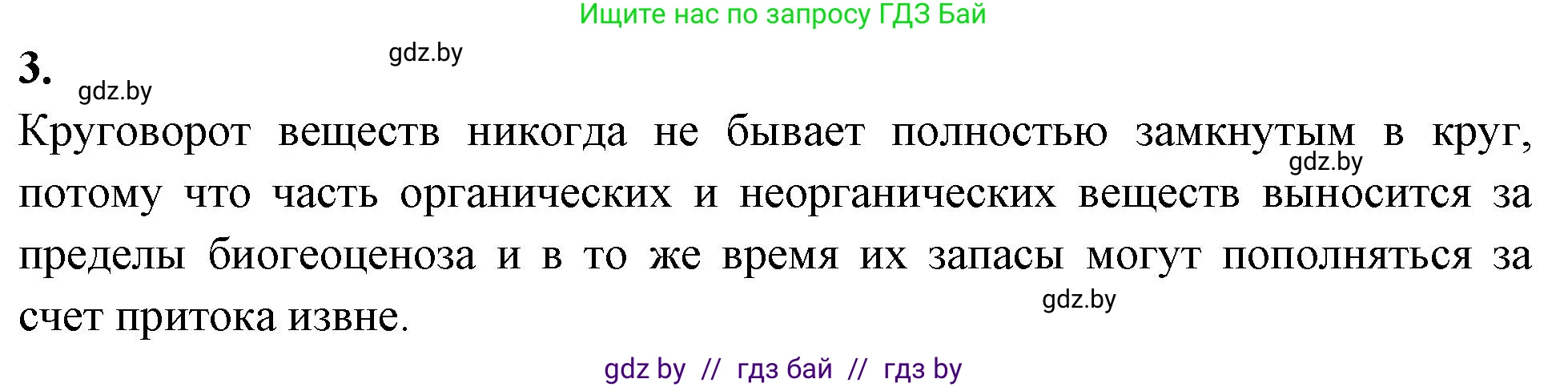 Ищите нас по запросу ГДЗ Бай

3.

gdz.by

gdz.by

Круговорот веществ никогда не бывает полностью замкнутым в круг, потому что часть органических и неорганических веществ выносится за пределы биогеоценоза и в то же время их запасы могут пополняться за счет притока извне.

gdz.by

gdz.by

gdz by // гдз бай // гдз by